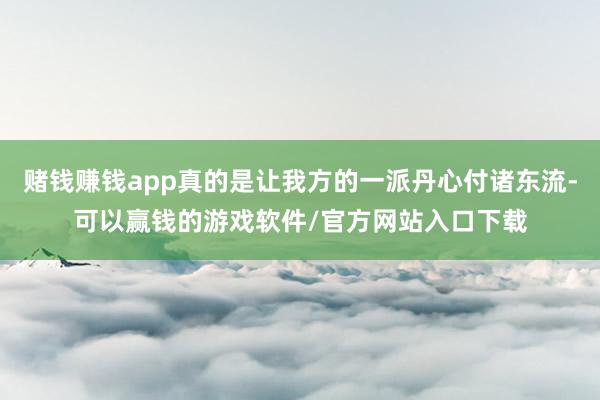 赌钱赚钱app真的是让我方的一派丹心付诸东流-可以赢钱的游戏软件/官方网站入口下载